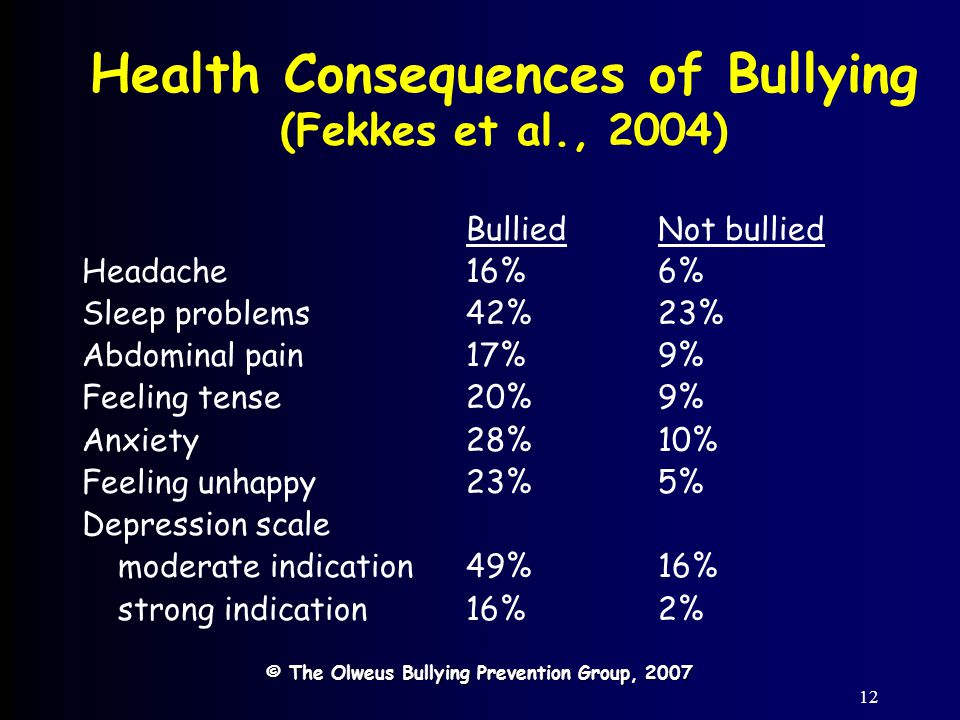 Health Consequences of Bullying
(Fekkes et al., 2004)

| | Bullied | Not bullied |
|---|---|---|
| Headache | 16% | 6% |
| Sleep problems | 42% | 23% |
| Abdominal pain | 17% | 9% |
| Feeling tense | 20% | 9% |
| Anxiety | 28% | 10% |
| Feeling unhappy | 23% | 5% |
| Depression scale | | |
| moderate indication | 49% | 16% |
| strong indication | 16% | 2% |

© The Olweus Bullying Prevention Group, 2007

12